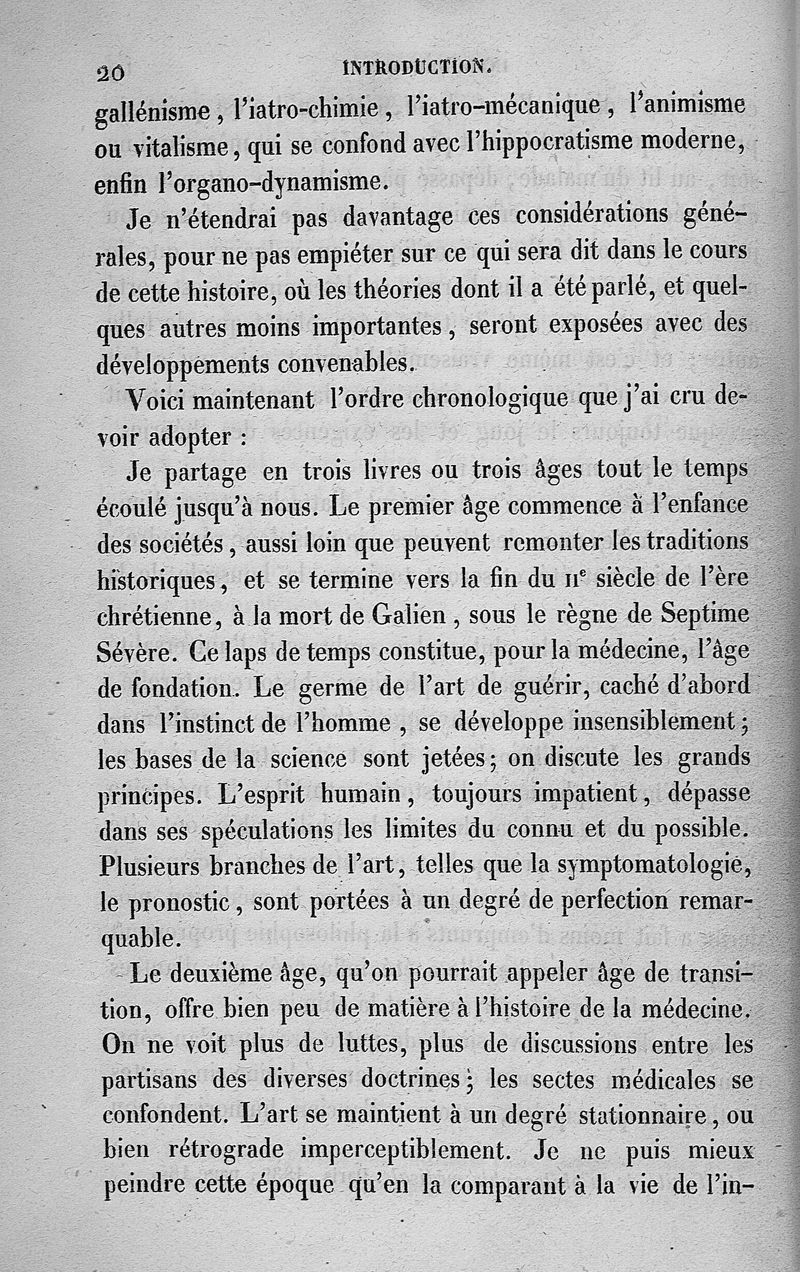 20 INTRODUCTION.

gallénisme, l'iatro-chimie, l'iatro-mécanique, l'animisme ou vitalisme, qui se confond avec l'hippocratisme moderne, enfin l'organo-dynamisme.

Je n'étendrai pas davantage ces considérations générales, pour ne pas empiéter sur ce qui sera dit dans le cours de cette histoire, où les théories dont il a été parlé, et quelques autres moins importantes, seront exposées avec des développements convenables.

Voici maintenant l'ordre chronologique que j'ai cru devoir adopter :

Je partage en trois livres ou trois âges tout le temps écoulé jusqu'à nous. Le premier âge commence à l'enfance des sociétés, aussi loin que peuvent remonter les traditions historiques, et se termine vers la fin du IIe siècle de l'ère chrétienne, à la mort de Galien, sous le règne de Septime Sévère. Ce laps de temps constitue, pour la médecine, l'âge de fondation. Le germe de l'art de guérir, caché d'abord dans l'instinct de l'homme, se développe insensiblement; les bases de la science sont jetées; on discute les grands principes. L'esprit humain, toujours impatient, dépasse dans ses spéculations les limites du connu et du possible. Plusieurs branches de l'art, telles que la symptomatologie, le pronostic, sont portées à un degré de perfection remarquable.

Le deuxième âge, qu'on pourrait appeler âge de transition, offre bien peu de matière à l'histoire de la médecine. On ne voit plus de luttes, plus de discussions entre les partisans des diverses doctrines; les sectes médicales se confondent. L'art se maintient à un degré stationnaire, ou bien rétrograde imperceptiblement. Je ne puis mieux peindre cette époque qu'en la comparant à la vie de l'in-